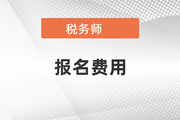 税务师

报名费用